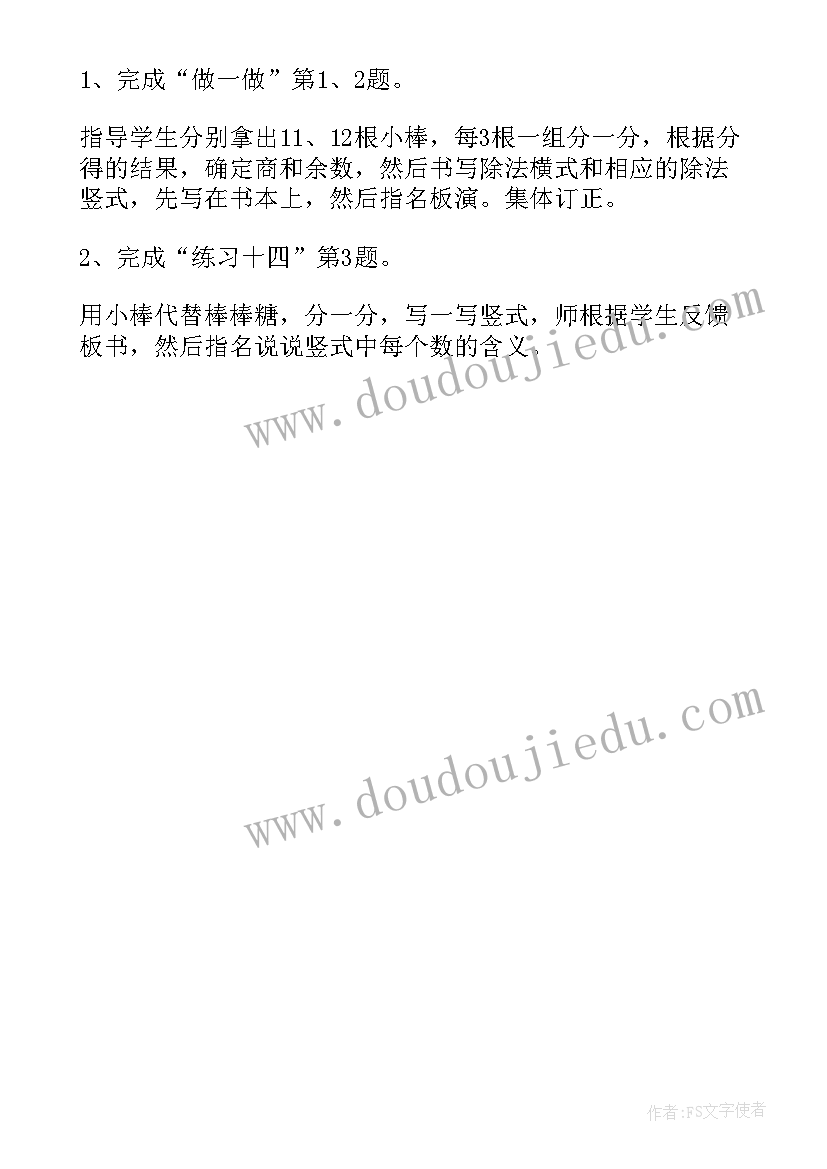 1、完成“做一做”第1、2题。

指导学生分别拿出11、12根小棒，每3根一组分一分，根据分得的结果，确定商和余数，然后书写除法横式和相应的除法竖式，先写在书本上，然后指名板演。集体订正。

2、完成“练习十四”第3题。

用小棒代替棒棒糖，分一分，写一写竖式，师根据学生反馈板书，然后指名说说竖式中每个数的含义。

www.doudoujiedu.com

www.doudoujiedu.com

作者：FS文字使者